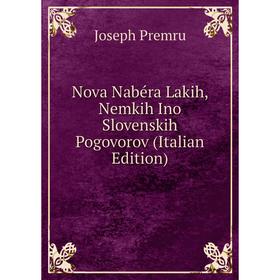 Joseph Premru

Nova Nabéra Lakih, Nemkih Ino Slovenskih Pogovorov (Italian Edition)